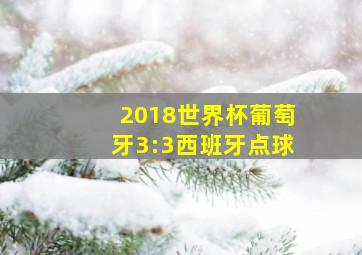 2018世界杯葡萄牙3:3西班牙点球